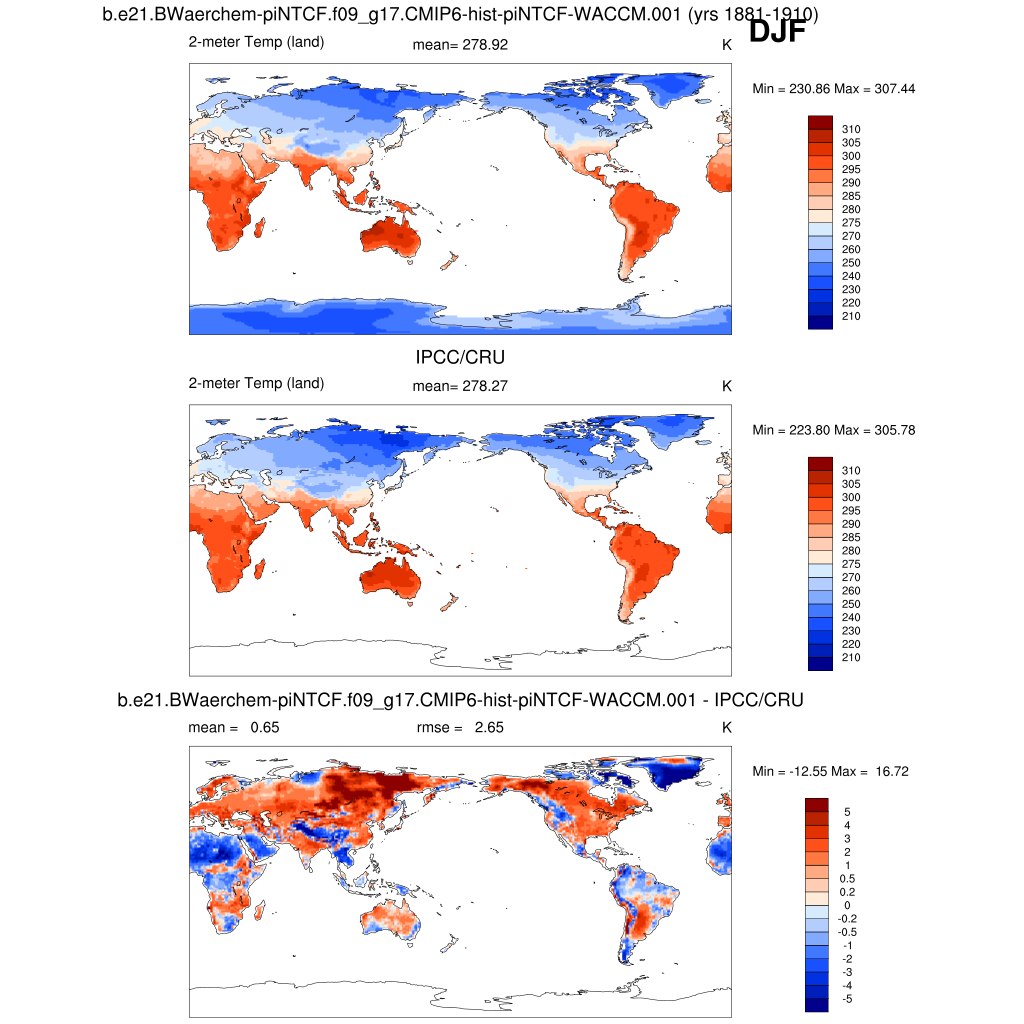 b.e21.BWaerchem-piNTCF.f09_g17.CMIP6-hist-piNTCF-WACCM.001 (yrs 1881-1910)

DJF

2-meter Temp (land)

mean= 278.92

K

Min = 230.86 Max = 307.44

310
305
300
295
290
285
280
275
270
260
250
240
230
220
210

IPCC/CRU

2-meter Temp (land)

mean= 278.27

K

Min = 223.80 Max = 305.78

310
305
300
295
290
285
280
275
270
260
250
240
230
220
210

b.e21.BWaerchem-piNTCF.f09_g17.CMIP6-hist-piNTCF-WACCM.001 - IPCC/CRU

mean = 0.65

rmse = 2.65

K

Min = -12.55 Max = 16.72

5
4
3
2
1
0.5
0.2
0
-0.2
-0.5
-1
-2
-3
-4
-5